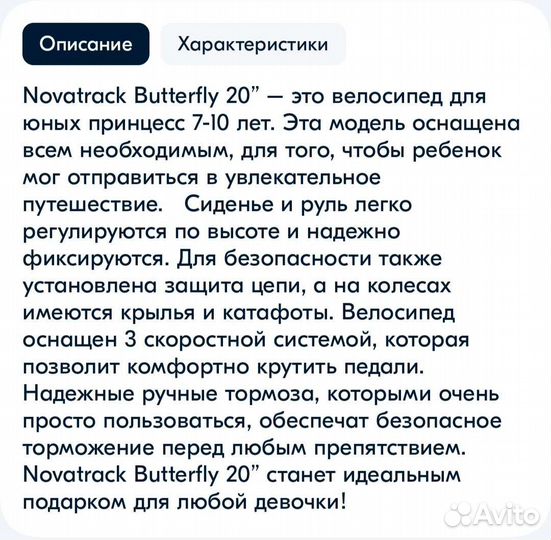 Описание

Характеристики

Novatrack Butterfly 20” — это велосипед для юных принцесс 7-10 лет. Эта модель оснащена всем необходимым, для того, чтобы ребенок мог отправиться в увлекательное путешествие.   Сиденье и руль легко регулируются по высоте и надежно фиксируются. Для безопасности также установлена защита цепи, а на колесах имеются крылья и катафоты. Велосипед оснащен 3 скоростной системой, которая позволит комфортно крутить педали. Надежные ручные тормоза, которыми очень просто пользоваться, обеспечат безопасное торможение перед любым препятствием. Novatrack Butterfly 20” станет идеальным подарком для любой девочки!

Avito